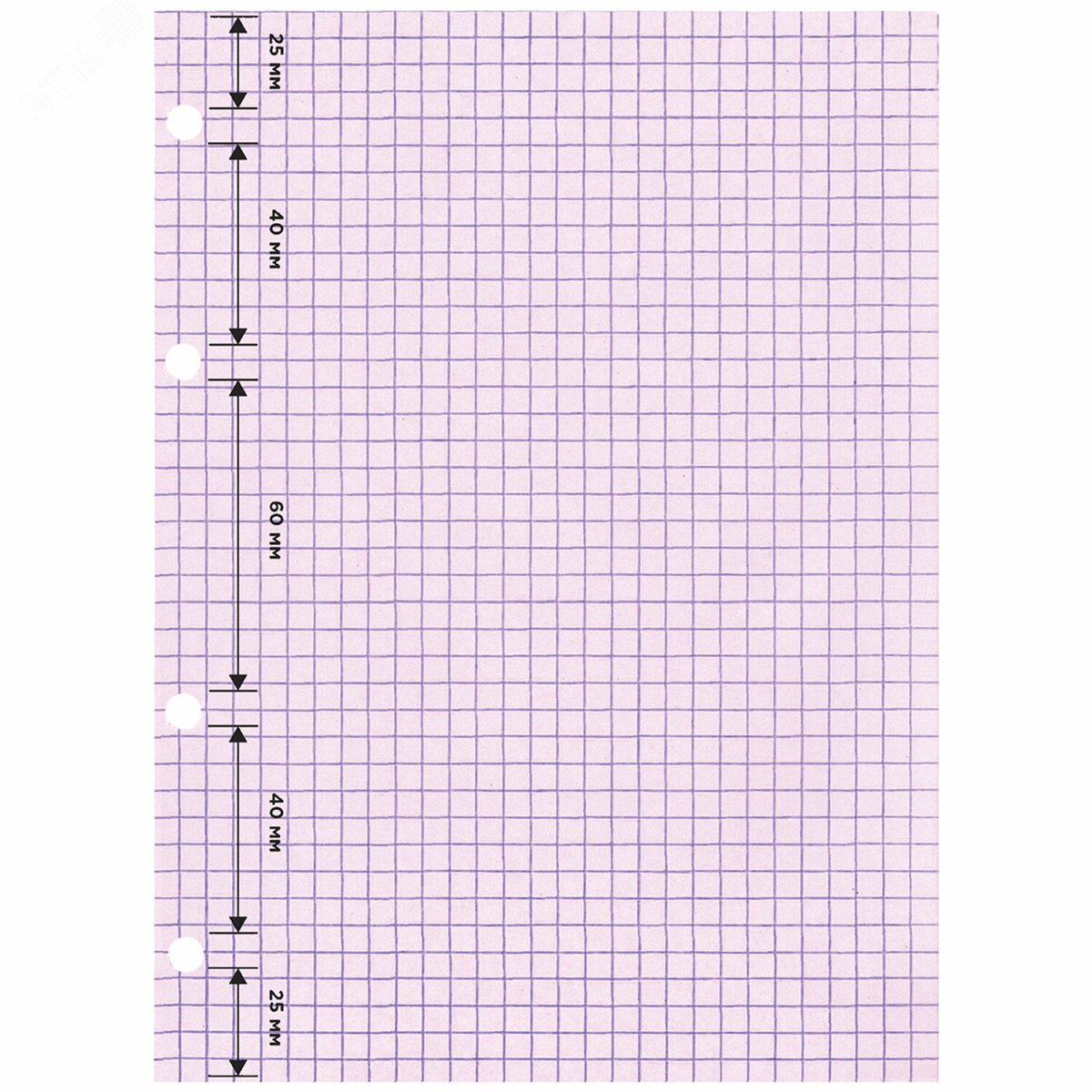 ЭТМ

25 мм

40 мм

60 мм

40 мм

25 мм